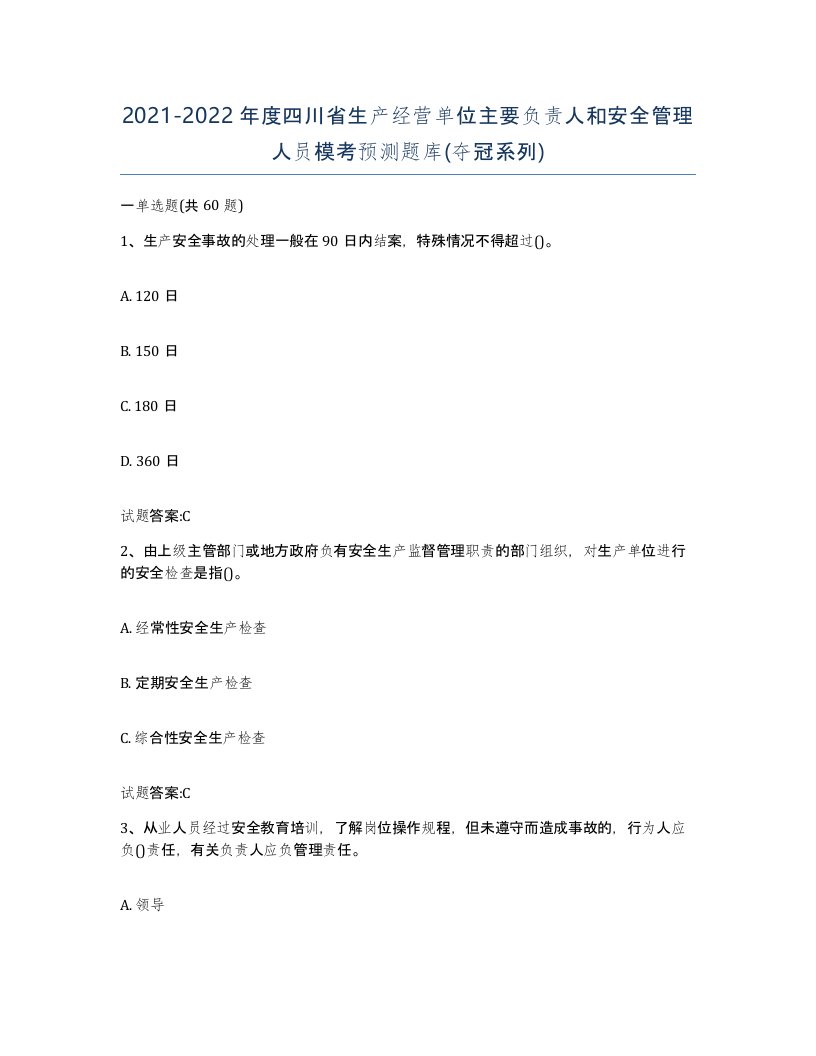 2021-2022年度四川省生产经营单位主要负责人和安全管理人员模考预测题库(夺冠系列)

一单选题(共60题)

1、生产安全事故的处理一般在90日内结案，特殊情况不得超过()。

A. 120日

B. 150日

C. 180日

D. 360日

试题答案:C

2、由上级主管部门或地方政府负有安全生产监督管理职责的部门组织，对生产单位进行的安全检查是指()。

A. 经常性安全生产检查

B. 定期安全生产检查

C. 综合性安全生产检查

试题答案:C

3、从业人员经过安全教育培训，了解岗位操作规程，但未遵守而造成事故的，行为人应负()责任，有关负责人应负管理责任。

A. 领导